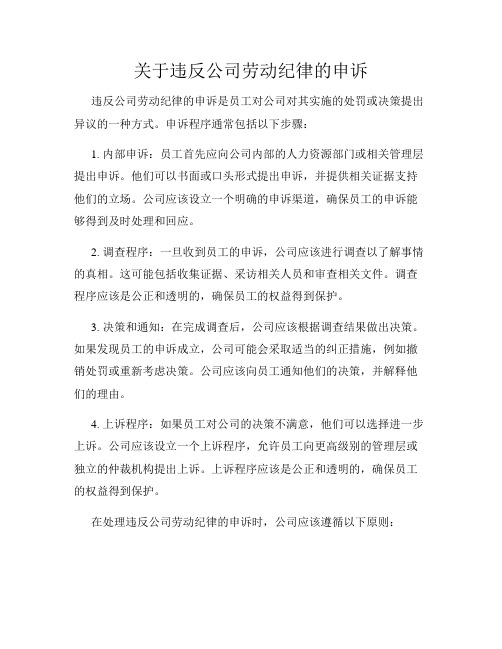 关于违反公司劳动纪律的申诉

违反公司劳动纪律的申诉是员工对公司对其实施的处罚或决策提出异议的一种方式。申诉程序通常包括以下步骤：

1. 内部申诉：员工首先应向公司内部的人力资源部门或相关管理层提出申诉。他们可以书面或口头形式提出申诉，并提供相关证据支持他们的立场。公司应该设立一个明确的申诉渠道，确保员工的申诉能够得到及时处理和回应。

2. 调查程序：一旦收到员工的申诉，公司应该进行调查以了解事情的真相。这可能包括收集证据、采访相关人员和审查相关文件。调查程序应该是公正和透明的，确保员工的权益得到保护。

3. 决策和通知：在完成调查后，公司应该根据调查结果做出决策。如果发现员工的申诉成立，公司可能会采取适当的纠正措施，例如撤销处罚或重新考虑决策。公司应该向员工通知他们的决策，并解释他们的理由。

4. 上诉程序：如果员工对公司的决策不满意，他们可以选择进一步上诉。公司应该设立一个上诉程序，允许员工向更高级别的管理层或独立的仲裁机构提出上诉。上诉程序应该是公正和透明的，确保员工的权益得到保护。

在处理违反公司劳动纪律的申诉时，公司应该遵循以下原则：